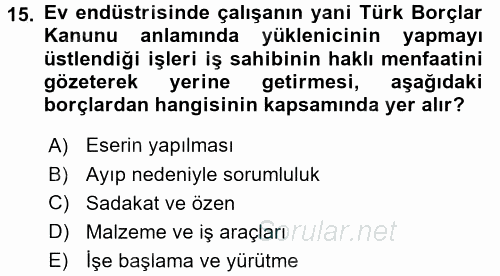 15. Ev endüstrisinde çalışanın yani Türk Borçlar Kanunu anlamında yüklenicinin yapmayı üstlendiği işleri iş sahibinin haklı menfaatini gözeterek yerine getirmesi, aşağıdaki borçlardan hangisinin kapsamında yer alır?

A) Eserin yapılması
B) Ayıp nedeniyle sorumluluk
C) Sadakat ve özen
D) Malzeme ve iş araçları
E) İşe başlama ve yürütme

Sorular.net